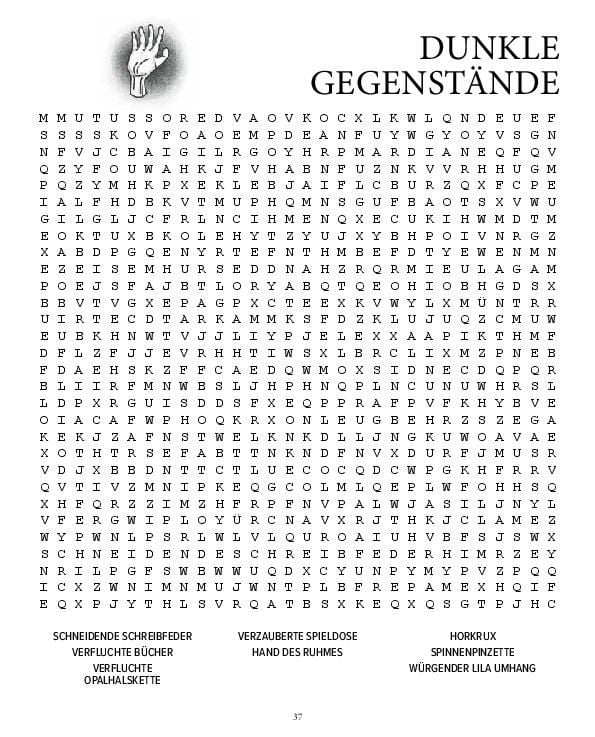 DUNKLE GEGENSTÄNDE

M M U T U S S O R E D V A O V K O C X L K W L Q N D E U E F
S S S S K O V F O A O E M P D E A N F U Y W G Y O Y V S G N
N F V J C B A I G I L R G O Y H R P M A R D I A N E Q F Q V
Q Z Y F O U W A H K J F V H A B N F U Z N K V V R H H U G M
P Q Z Y M H K P X E K L E B J A I F L C B U R Z Q X F C P E
I A L F H D B K V T M U P H Q M N S G U F B A O T S X V W U
G I L G L J C F R L N C I H M E N Q X E C U K I H W M D T M
E O K T U X B K O L E H Y T Z Y U J X Y B H P O I V N R G Z
X A B D P G Q E N Y R T E F N T H M B E F D T Y E W E N M N
E Z E I S E M H U R S E D D N A H Z R Q R M I E U L A G A M
P O E J S F A J B T L O R Y A B Q T Q E O H I O B H G D S X
B B V T V G X E P A G P X C T E E X K V W Y L X M Ü N T R R
U I R T E C D T A R K A M M K S F D Z K L U J U Q Z C M U W
E U B K H N W T V J J L I Y P J E L E X X A A P I K T H M F
D F L Z F J J E V R H H T I W S X L B R C L I X M Z P N E B
F D A E H S K Z F F C A E D Q W M O X S I D N E C D Q P Q R
B L I I R F M N W B S L J H P H N Q P L N C U N U W H R S L
L D P X R G U I S D D S F X E Q P P R A F P V F K H Y B V E
O I A C A F W P H O Q K R X O N L E U G B E H R Z S Z E G A
K E K J Z A F N S T W E L K N K D L L J N G K U W O A V A E
X O T H T R S E F A B T T N K N D F N V X D U R F J M U S R
V D J X B B D N T T C T L U E C O C Q D C W P G K H F R R V
Q V T I V Z M N I P K E Q G C O L M L Q E P L W F O H H S Q
X H F Q R Z Z I M Z H F R P F N V P A L W J A S I L J N Y L
V F E R G W I P L O Y Ü R C N A V X R J T H K J C L A M E Z
W Y P W N L P S R L W L V L Q U R O A I U H V B F S J S W X
S C H N E I D E N D E S C H R E I B F E D E R H I M R Z E Y
N R I L P G F S W B W W U Q D X C Y U N P Y M Y P V Z P Q Q
I C X Z W N I M N M U J W N T P L B F R E P A M E X H Q I F
E Q X P J Y T H L S V R Q A T B S X K E Q X Q S G T P J H C

SCHNEIDENDE SCHREIBFEDER
VERFLUCHTE BÜCHER
VERFLUCHTE OPALHALSKETTE

VERZAUBERTE SPIELDOSE
HAND DES RUHMES

HORKRUX
SPINNENPINZETTE
WÜRGENDER LILA UMHANG

37